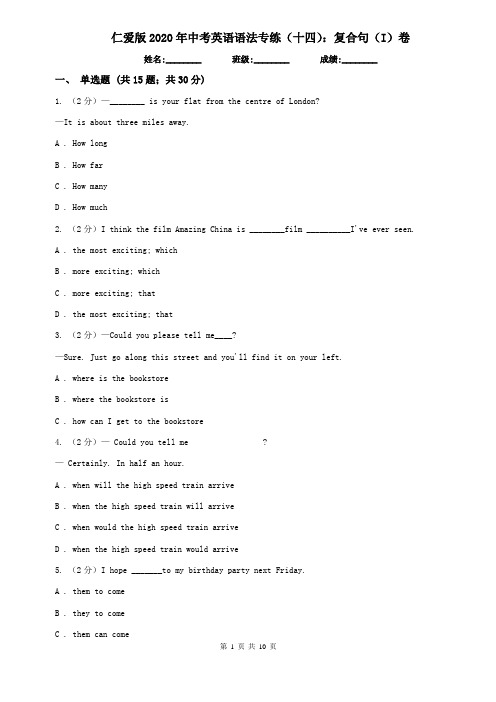 仁爱版2020年中考英语语法专练（十四）：复合句（I）卷

姓名:________ 班级:________ 成绩:________

一、 单选题 (共15题；共30分)

1. （2分）—________ is your flat from the centre of London?

—It is about three miles away.

A . How long

B . How far

C . How many

D . How much

2. （2分）I think the film Amazing China is ________film __________I've ever seen.

A . the most exciting; which

B . more exciting; which

C . more exciting; that

D . the most exciting; that

3. （2分）—Could you please tell me____?

—Sure. Just go along this street and you'll find it on your left.

A . where is the bookstore

B . where the bookstore is

C . how can I get to the bookstore

4. （2分）— Could you tell me ?

— Certainly. In half an hour.

A . when will the high speed train arrive

B . when the high speed train will arrive

C . when would the high speed train arrive

D . when the high speed train would arrive

5. （2分）I hope _______to my birthday party next Friday.

A . them to come

B . they to come

C . them can come

第 1 页 共 10 页